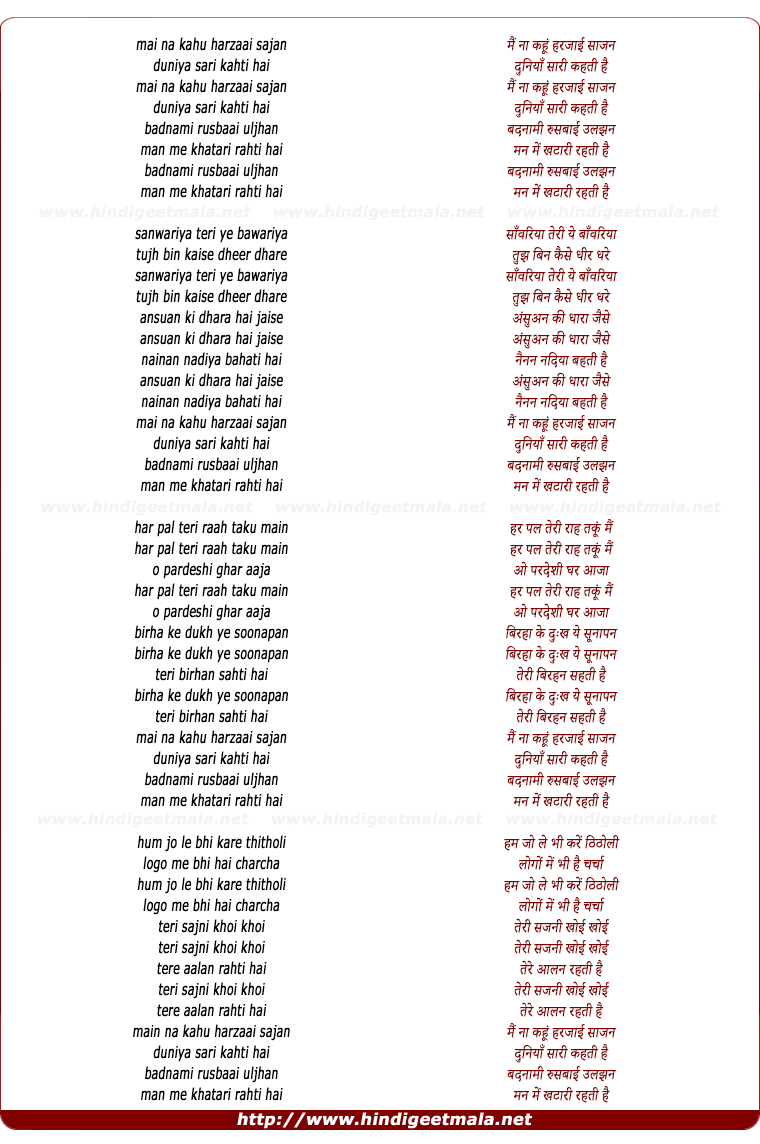 mai na kahu harzaai sajan
duniya sari kahti hai
mai na kahu harzaai sajan
duniya sari kahti hai
badnami rusbaai uljhan
man me khatari rahti hai
badnami rusbaai uljhan
man me khatari rahti hai

www.hindigeetmala.net www.hindigeetmala.net www.hindigeetmala.net

sanwariya teri ye bawariya
tujh bin kaise dheer dhare
sanwariya teri ye bawariya
tujh bin kaise dheer dhare
ansuan ki dhara hai jaise
ansuan ki dhara hai jaise
nainan nadiya bahati hai
ansuan ki dhara hai jaise
nainan nadiya bahati hai
mai na kahu harzaai sajan
duniya sari kahti hai
badnami rusbaai uljhan
man me khatari rahti hai

www.hindigeetmala.net www.hindigeetmala.net www.hindigeetmala.net

har pal teri raah taku main
har pal teri raah taku main
o pardeshi ghar aaja
har pal teri raah taku main
o pardeshi ghar aaja
birha ke dukh ye soonapan
birha ke dukh ye soonapan
teri birhan sahti hai
birha ke dukh ye soonapan
teri birhan sahti hai
mai na kahu harzaai sajan
duniya sari kahti hai
badnami rusbaai uljhan
man me khatari rahti hai

www.hindigeetmala.net www.hindigeetmala.net www.hindigeetmala.net

hum jo le bhi kare thitholi
logo me bhi hai charcha
hum jo le bhi kare thitholi
logo me bhi hai charcha
teri sajni khoi khoi
teri sajni khoi khoi
tere aalan rahti hai
teri sajni khoi khoi
tere aalan rahti hai
main na kahu harzaai sajan
duniya sari kahti hai
badnami rusbaai uljhan
man me khatari rahti hai

मैं ना कहूं हरजाई साजन
दुनियाँ सारी कहती है
मैं ना कहूं हरजाई साजन
दुनियाँ सारी कहती है
बदनामी रुसबाई उलझन
मन में खटारी रहती है
बदनामी रुसबाई उलझन
मन में खटारी रहती है

साँवरिया तेरी ये बाँवरिया
तुझ बिन कैसे धीर धरे
साँवरिया तेरी ये बाँवरिया
तुझ बिन कैसे धीर धरे
अंसुअन की धारा जैसे
अंसुअन की धारा जैसे
नैनन नदिया बहती है
अंसुअन की धारा जैसे
नैनन नदिया बहती है
मैं ना कहूं हरजाई साजन
दुनियाँ सारी कहती है
बदनामी रुसबाई उलझन
मन में खटारी रहती है

हर पल तेरी राह तकूं मैं
हर पल तेरी राह तकूं मैं
ओ परदेशी घर आजा
हर पल तेरी राह तकूं मैं
ओ परदेशी घर आजा
बिरहा के दुःख ये सूनापन
बिरहा के दुःख ये सूनापन
तेरी बिरहन सहती है
बिरहा के दुःख ये सूनापन
तेरी बिरहन सहती है
मैं ना कहूं हरजाई साजन
दुनियाँ सारी कहती है
बदनामी रुसबाई उलझन
मन में खटारी रहती है

हम जो ले भी करें ठिठोली
लोगों में भी है चर्चा
हम जो ले भी करें ठिठोली
लोगों में भी है चर्चा
तेरी सजनी खोई खोई
तेरी सजनी खोई खोई
तेरे आलन रहती है
तेरी सजनी खोई खोई
तेरे आलन रहती है
मैं ना कहूं हरजाई साजन
दुनियाँ सारी कहती है
बदनामी रुसबाई उलझन
मन में खटारी रहती है

http://www.hindigeetmala.net